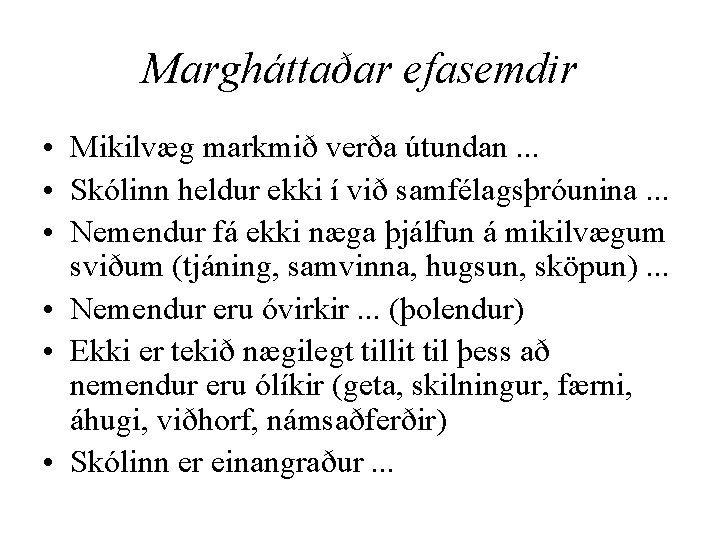 Margháttaðar efasemdir

• Mikilvæg markmið verða útundan ...
• Skólinn heldur ekki í við samfélagsþróunina ...
• Nemendur fá ekki næga þjálfun á mikilvægum sviðum (tjáning, samvinna, hugsun, sköpun) ...
• Nemendur eru óvirkir ... (þolendur)
• Ekki er tekið nægilegt tillit til þess að nemendur eru ólíkir (geta, skilningur, færni, áhugi, viðhorf, námsaðferðir)
• Skólinn er einangraður ...